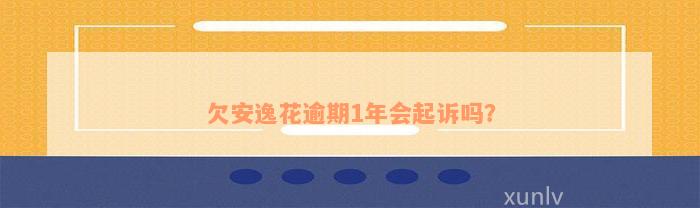 欠安逸花逾期1年会起诉吗?

xunlv